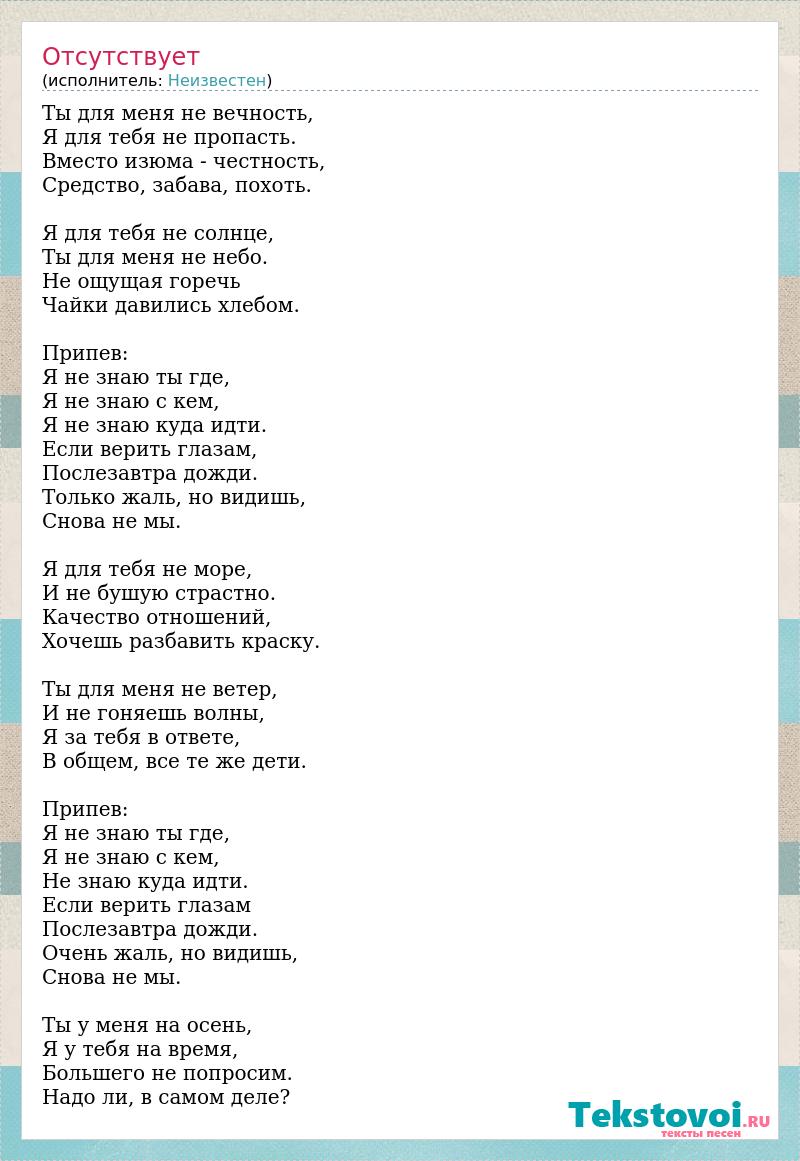 Отсутствует
(исполнитель: Неизвестен)

Ты для меня не вечность,
Я для тебя не пропасть.
Вместо изюма - честность,
Средство, забава, похоть.

Я для тебя не солнце,
Ты для меня не небо.
Не ощущая горечь
Чайки давились хлебом.

Припев:
Я не знаю ты где,
Я не знаю с кем,
Я не знаю куда идти.
Если верить глазам,
Послезавтра дожди.
Только жаль, но видишь,
Снова не мы.

Я для тебя не море,
И не бушую страстно.
Качество отношений,
Хочешь разбавить краску.

Ты для меня не ветер,
И не гоняешь волны,
Я за тебя в ответе,
В общем, все те же дети.

Припев:
Я не знаю ты где,
Я не знаю с кем,
Не знаю куда идти.
Если верить глазам
Послезавтра дожди.
Очень жаль, но видишь,
Снова не мы.

Ты у меня на осень,
Я у тебя на время,
Большего не попросим.
Надо ли, в самом деле?

Tekstovoi.RU
тексты песен